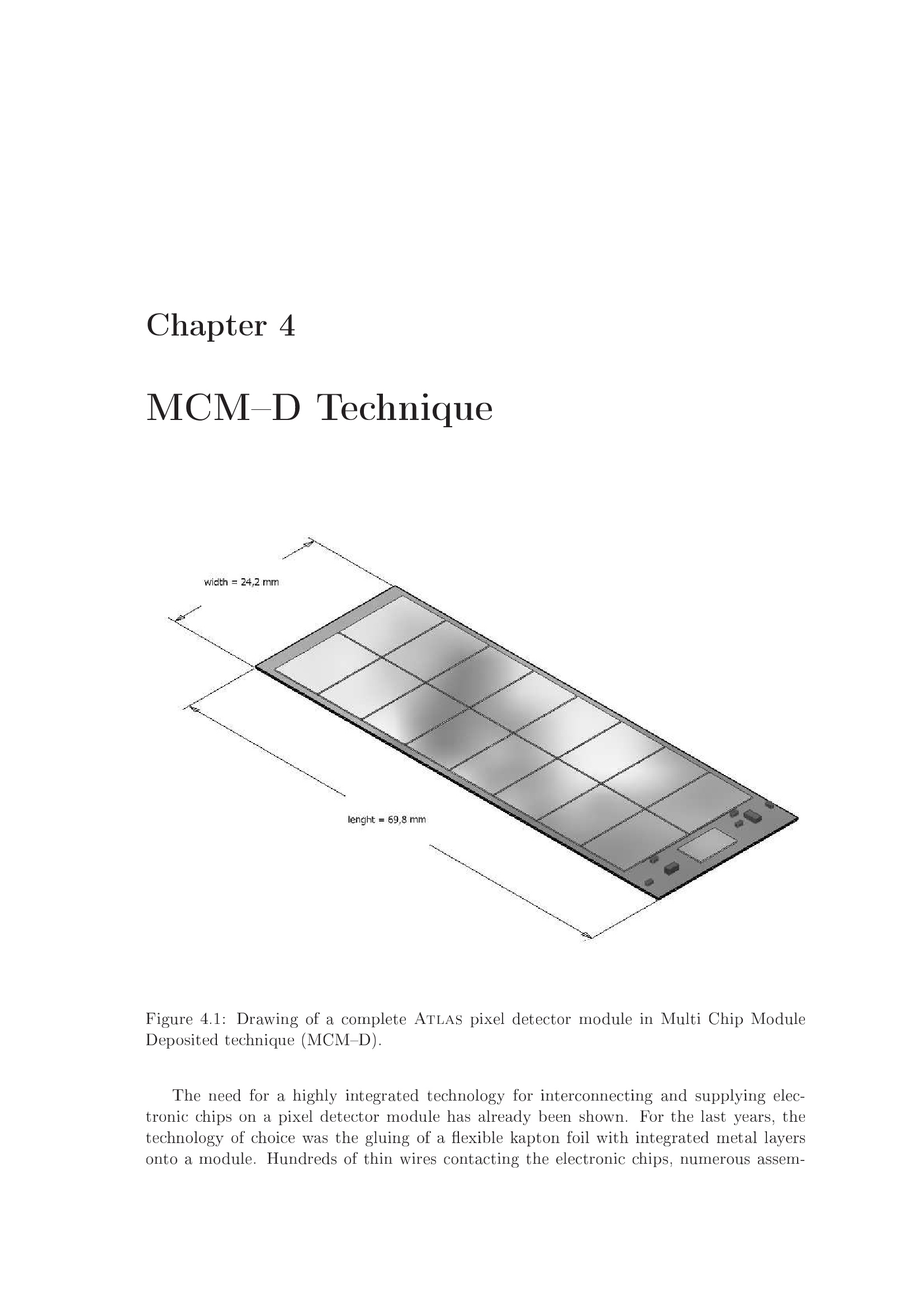 Chapter 4

MCM–D Technique

width = 24,2 mm

lenght = 69,8 mm

Figure 4.1: Drawing of a complete ATLAS pixel detector module in Multi Chip Module Deposited technique (MCM–D).

The need for a highly integrated technology for interconnecting and supplying electronic chips on a pixel detector module has already been shown. For the last years, the technology of choice was the gluing of a flexible kapton foil with integrated metal layers onto a module. Hundreds of thin wires contacting the electronic chips, numerous assem-